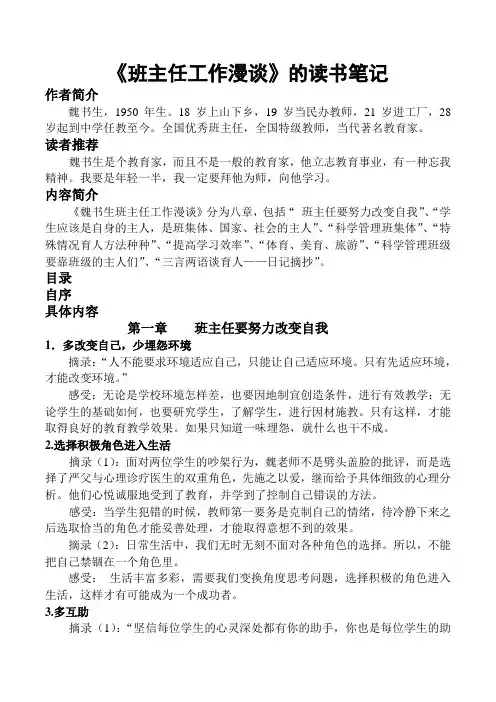 《班主任工作漫谈》的读书笔记

作者简介

魏书生，1950 年生。18 岁上山下乡，19 岁当民办教师，21 岁进工厂，28 岁起到中学任教至今。全国优秀班主任，全国特级教师，当代著名教育家。

读者推荐

魏书生是个教育家，而且不是一般的教育家，他立志教育事业，有一种忘我精神。我要是年轻一半，我一定要拜他为师，向他学习。

内容简介

《魏书生班主任工作漫谈》分为八章，包括“ 班主任要努力改变自我”、“学生应该是自身的主人，是班集体、国家、社会的主人”、“科学管理班集体”、“特殊情况育人方法种种”、“提高学习效率”、“体育、美育、旅游”、“科学管理班级要靠班级的主人们”、“三言两语谈育人——日记摘抄”。

目录

自序

具体内容

第一章　　班主任要努力改变自我

1．多改变自己，少埋怨环境

摘录：“人不能要求环境适应自己，只能让自己适应环境。只有先适应环境，才能改变环境。”

感受：无论是学校环境怎样差，也要因地制宜创造条件，进行有效教学；无论学生的基础如何，也要研究学生，了解学生，进行因材施教。只有这样，才能取得良好的教育教学效果。如果只知道一味埋怨，就什么也干不成。

2.选择积极角色进入生活

摘录（1）：面对两位学生的吵架行为，魏老师不是劈头盖脸的批评，而是选择了严父与心理诊疗医生的双重角色，先施之以爱，继而给予具体细致的心理分析。他们心悦诚服地受到了教育，并学到了控制自己错误的方法。

感受：当学生犯错的时候，教师第一要务是克制自己的情绪，待冷静下来之后选取恰当的角色才能妥善处理，才能取得意想不到的效果。

摘录（2）：日常生活中，我们无时无刻不面对各种角色的选择。所以，不能把自己禁锢在一个角色里。

感受： 生活丰富多彩，需要我们变换角度思考问题，选择积极的角色进入生活，这样才有可能成为一个成功者。

3.多互助

摘录（1）：“坚信每位学生的心灵深处都有你的助手，你也是每位学生的助